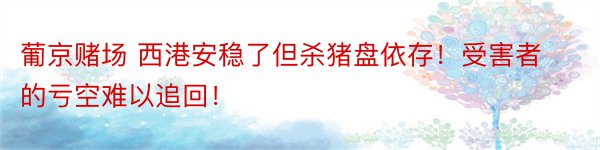 葡京赌场 西港安稳了但杀猪盘依存！受害者的亏空难以追回！